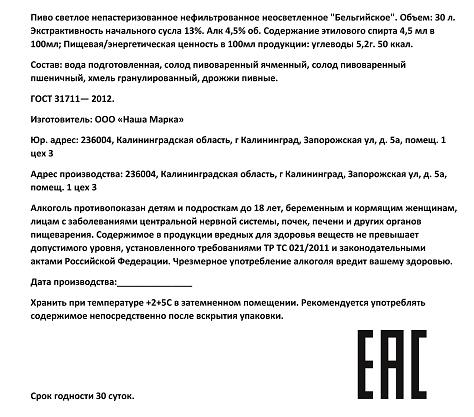 Пиво светлое непастеризованное нефильтрованное неосветленное "Бельгийское". Объем: 30 л. Экстрактивность начального сусла 13%. Алк 4,5% об. Содержание этилового спирта 4,5 мл в 100мл; Пищевая/энергетическая ценность в 100мл продукции: углеводы 5,2г. 50 ккал.

Состав: вода подготовленная, солод пивоваренный ячменный, солод пивоваренный пшеничный, хмель гранулированный, дрожжи пивные.

ГОСТ 31711— 2012.

Изготовитель: ООО «Наша Марка»

Юр. адрес: 236004, Калининградская область, г Калининград, Запорожская ул, д. 5а, помещ. 1 цех 3

Адрес производства: 236004, Калининградская область, г Калининград, Запорожская ул, д. 5а, помещ. 1 цех 3

Алкоголь противопоказан детям и подросткам до 18 лет, беременным и кормящим женщинам, лицам с заболеваниями центральной нервной системы, почек, печени и других органов пищеварения. Содержимое в продукции вредных для здоровья веществ не превышает допустимого уровня, установленного требованиями ТР ТС 021/2011 и законодательными актами Российской Федерации. Чрезмерное употребление алкоголя вредит вашему здоровью.

Дата производства:_______________

Хранить при температуре +2+5С в затемненном помещении. Рекомендуется употреблять содержимое непосредственно после вскрытия упаковки.

EAC

Срок годности 30 суток.